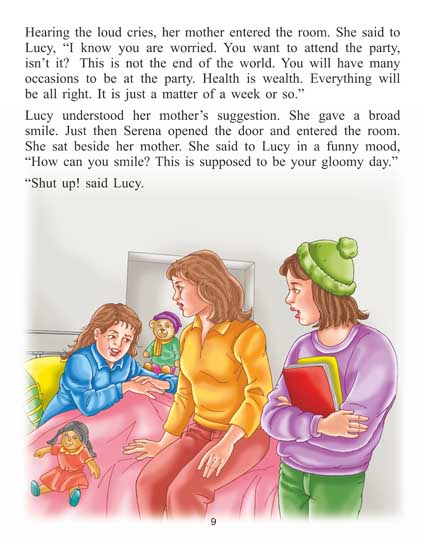 Hearing the loud cries, her mother entered the room. She said to Lucy, "I know you are worried. You want to attend the party, isn't it? This is not the end of the world. You will have many occasions to be at the party. Health is wealth. Everything will be all right. It is just a matter of a week or so."

Lucy understood her mother's suggestion. She gave a broad smile. Just then Serena opened the door and entered the room. She sat beside her mother. She said to Lucy in a funny mood, "How can you smile? This is supposed to be your gloomy day."

"Shut up! said Lucy.

9